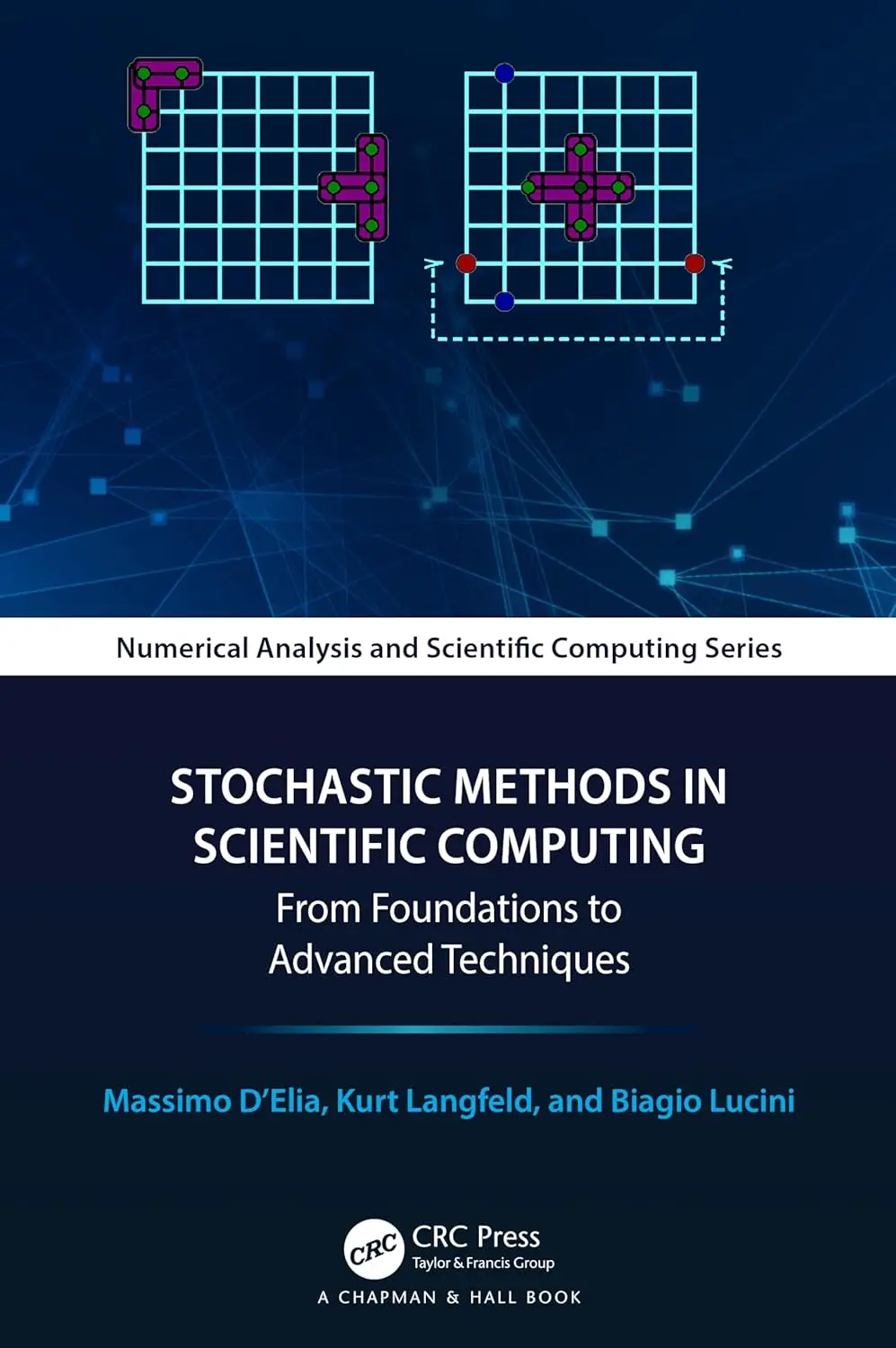 Numerical Analysis and Scientific Computing Series

STOCHASTIC METHODS IN SCIENTIFIC COMPUTING

From Foundations to Advanced Techniques

Massimo D'Elia, Kurt Langfeld, and Biagio Lucini

CRC

CRC Press
Taylor & Francis Group

A CHAPMAN & HALL BOOK